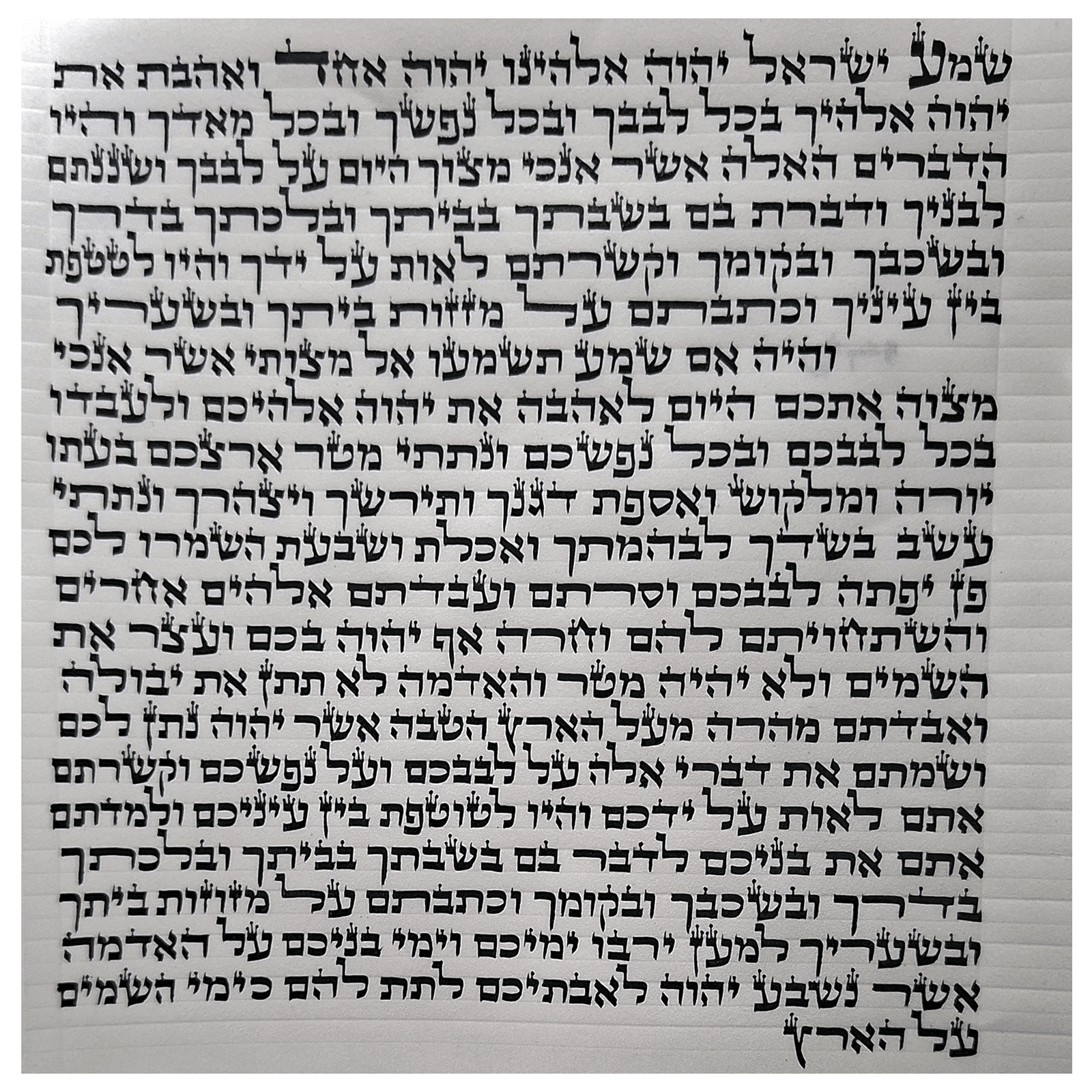 שמע ישראל יהוה אלהינו יהוה אחד ואהבת את
יהוה אלהיך בכל לבבך ובכל נפשך ובכל מאדך והיו
הדברים האלה אשר אנכי מצוך היום על לבבך ושננתם
לבניך ודברת בם בשבתך בביתך ובלכתך בדרך
ובשכבך ובקומך וקשרתם לאות על ידך והיו לטטפת
בין עיניך וכתבתם על מזזות ביתך ובשעריך

והיה אם שמע תשמעו אל מצותי אשר אנכי
מצוה אתכם היום לאהבה את יהוה אלהיכם ולעבדו
בכל לבבכם ובכל נפשכם ונתתי מטר ארצכם בעתו
יורה ומלקוש ואספת דגנך ותירשך ויצהרך ונתתי
עשב בשדך לבהמתך ואכלת ושבעת השמרו לכם
פן יפתה לבבכם וסרתם ועבדתם אלהים אחרים
והשתחויתם להם וחרה אף יהוה בכם ועצר את
השמים ולא יהיה מטר והאדמה לא תתן את יבולה
ואבדתם מהרה מעל הארץ הטבה אשר יהוה נתן לכם
ושמתם את דברי אלה על לבבכם ועל נפשכם וקשרתם
אתם לאות על ידכם והיו לטוטפת בין עיניכם ולמדתם
אתם את בניכם לדבר בם בשבתך בביתך ובלכתך
בדרך ובשכבך ובקומך וכתבתם על מזוזות ביתך
ובשעריך למען ירבו ימיכם וימי בניכם על האדמה
אשר נשבע יהוה לאבתיכם לתת להם כימי השמים
על הארץ